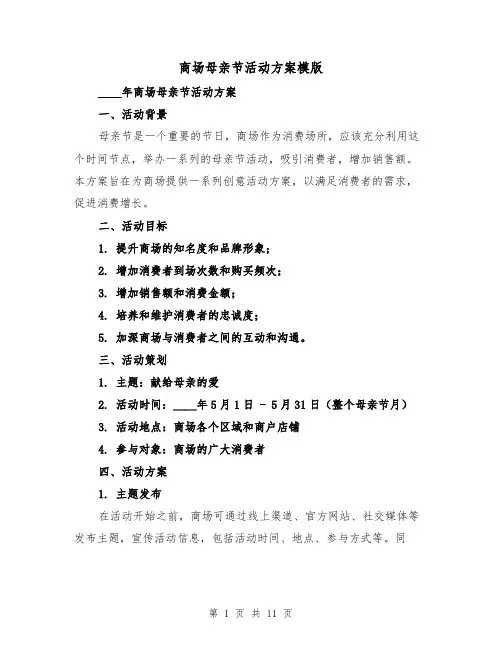 商场母亲节活动方案模版

____年商场母亲节活动方案

一、活动背景

母亲节是一个重要的节日，商场作为消费场所，应该充分利用这个时间节点，举办一系列的母亲节活动，吸引消费者，增加销售额。本方案旨在为商场提供一系列创意活动方案，以满足消费者的需求，促进消费增长。

二、活动目标

1. 提升商场的知名度和品牌形象；

2. 增加消费者到场次数和购买频次；

3. 增加销售额和消费金额；

4. 培养和维护消费者的忠诚度；

5. 加深商场与消费者之间的互动和沟通。

三、活动策划

1. 主题：献给母亲的爱

2. 活动时间：____年5月1日 - 5月31日（整个母亲节月）

3. 活动地点：商场各个区域和商户店铺

4. 参与对象：商场的广大消费者

四、活动方案

1. 主题发布

在活动开始之前，商场可通过线上渠道、官方网站、社交媒体等发布主题，宣传活动信息，包括活动时间、地点、参与方式等。同

第 1 页 共 11 页